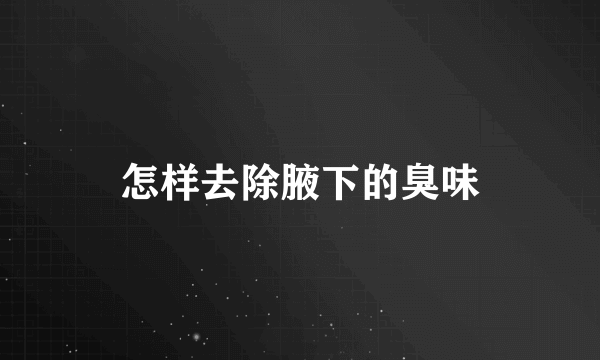 怎样去除腋下的臭味